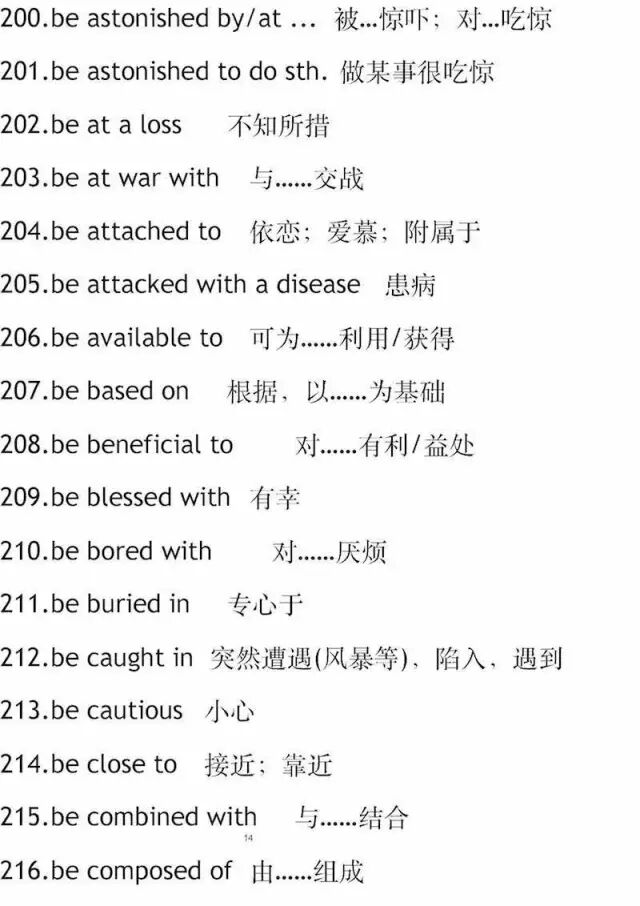 200.be astonished by/at ... 被…惊吓；对…吃惊

201.be astonished to do sth. 做某事很吃惊

202.be at a loss 不知所措

203.be at war with 与……交战

204.be attached to 依恋；爱慕；附属于

205.be attacked with a disease 患病

206.be available to 可为……利用/获得

207.be based on 根据，以……为基础

208.be beneficial to 对……有利/益处

209.be blessed with 有幸

210.be bored with 对……厌烦

211.be buried in 专心于

212.be caught in 突然遭遇(风暴等)，陷入，遇到

213.be cautious 小心

214.be close to 接近；靠近

215.be combined with 与……结合

14

216.be composed of 由……组成